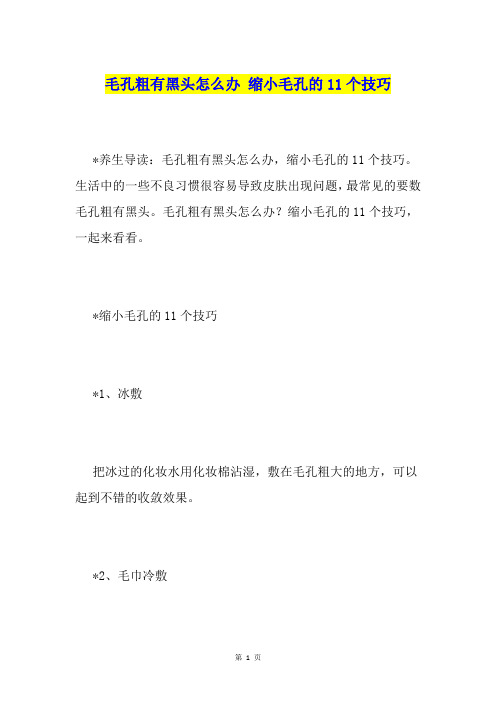 毛孔粗有黑头怎么办 缩小毛孔的 11 个技巧

*养生导读：毛孔粗有黑头怎么办，缩小毛孔的 11 个技巧。生活中的一些不良习惯很容易导致皮肤出现问题，最常见的要数毛孔粗有黑头。毛孔粗有黑头怎么办？缩小毛孔的 11 个技巧，一起来看看。

*缩小毛孔的 11 个技巧

*1、冰敷

把冰过的化妆水用化妆棉沾湿，敷在毛孔粗大的地方，可以起到不错的收敛效果。

*2、毛巾冷敷

第 1 页